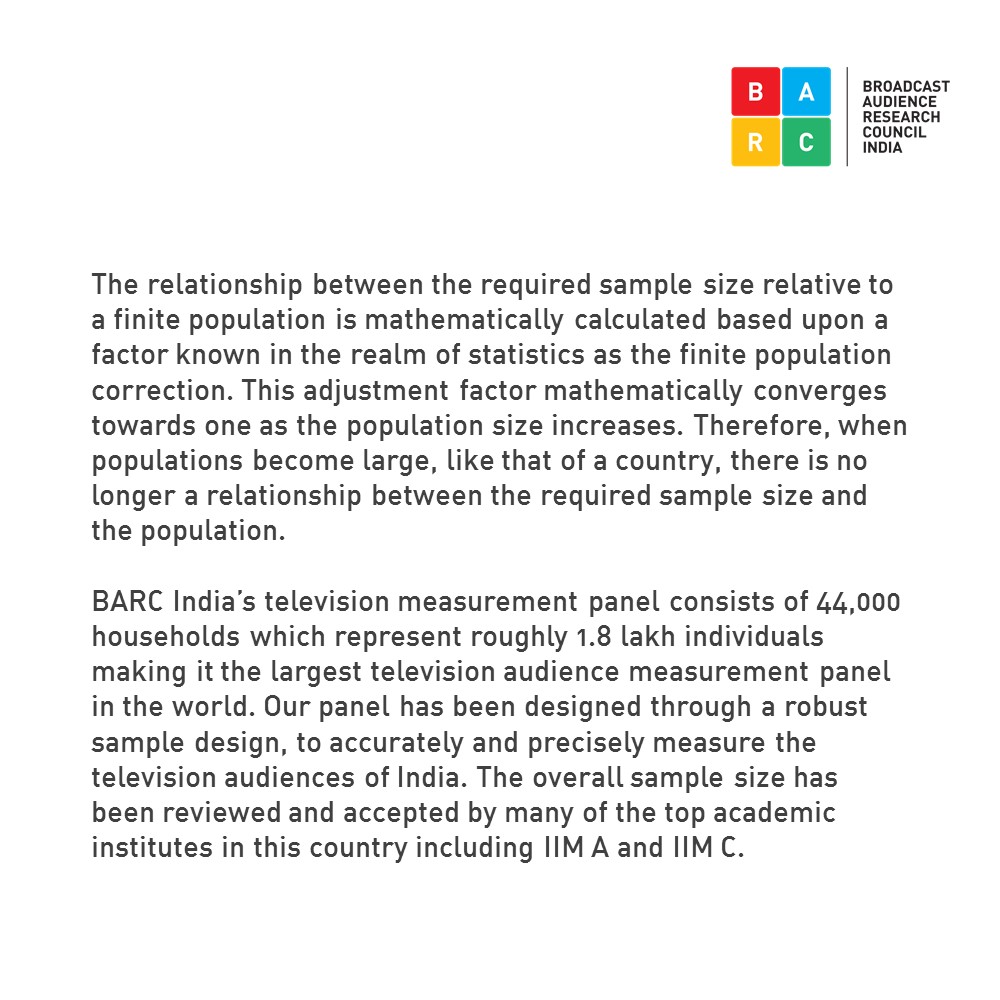 B A
R C

BROADCAST
AUDIENCE
RESEARCH
COUNCIL
INDIA

The relationship between the required sample size relative to a finite population is mathematically calculated based upon a factor known in the realm of statistics as the finite population correction. This adjustment factor mathematically converges towards one as the population size increases. Therefore, when populations become large, like that of a country, there is no longer a relationship between the required sample size and the population.

BARC India's television measurement panel consists of 44,000 households which represent roughly 1.8 lakh individuals making it the largest television audience measurement panel in the world. Our panel has been designed through a robust sample design, to accurately and precisely measure the television audiences of India. The overall sample size has been reviewed and accepted by many of the top academic institutes in this country including IIM A and IIM C.